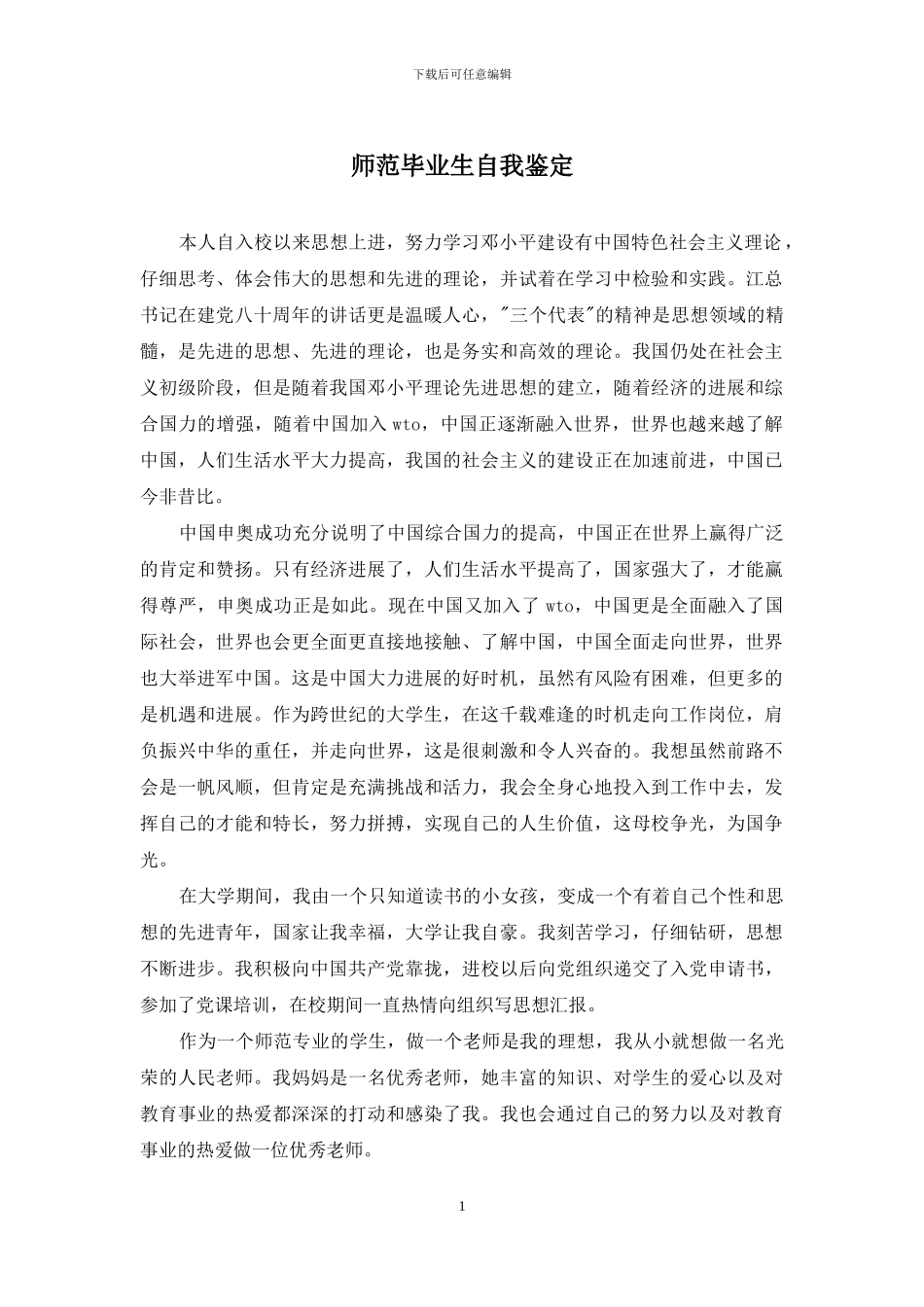 下载后可任意编辑

师范毕业生自我鉴定

本人自入校以来思想上进，努力学习邓小平建设有中国特色社会主义理论，仔细思考、体会伟大的思想和先进的理论，并试着在学习中检验和实践。江总书记在建党八十周年的讲话更是温暖人心，"三个代表"的精神是思想领域的精髓，是先进的思想、先进的理论，也是务实和高效的理论。我国仍处在社会主义初级阶段，但是随着我国邓小平理论先进思想的建立，随着经济的进展和综合国力的增强，随着中国加入 wto，中国正逐渐融入世界，世界也越来越了解中国，人们生活水平大力提高，我国的社会主义的建设正在加速前进，中国已今非昔比。

中国申奥成功充分说明了中国综合国力的提高，中国正在世界上赢得广泛的肯定和赞扬。只有经济进展了，人们生活水平提高了，国家强大了，才能赢得尊严，申奥成功正是如此。现在中国又加入了 wto，中国更是全面融入了国际社会，世界也会更全面更直接地接触、了解中国，中国全面走向世界，世界也大举进军中国。这是中国大力进展的好时机，虽然有风险有困难，但更多的是机遇和进展。作为跨世纪的大学生，在这千载难逢的时机走向工作岗位，肩负振兴中华的重任，并走向世界，这是很刺激和令人兴奋的。我想虽然前路不会是一帆风顺，但肯定是充满挑战和活力，我会全身心地投入到工作中去，发挥自己的才能和特长，努力拼搏，实现自己的人生价值，这母校争光，为国争光。

在大学期间，我由一个只知道读书的小女孩，变成一个有着自己个性和思想的先进青年，国家让我幸福，大学让我自豪。我刻苦学习，仔细钻研，思想不断进步。我积极向中国共产党靠拢，进校以后向党组织递交了入党申请书，参加了党课培训，在校期间一直热情向组织写思想汇报。

作为一个师范专业的学生，做一个老师是我的理想，我从小就想做一名光荣的人民老师。我妈妈是一名优秀老师，她丰富的知识、对学生的爱心以及对教育事业的热爱都深深的打动和感染了我。我也会通过自己的努力以及对教育事业的热爱做一位优秀老师。

1